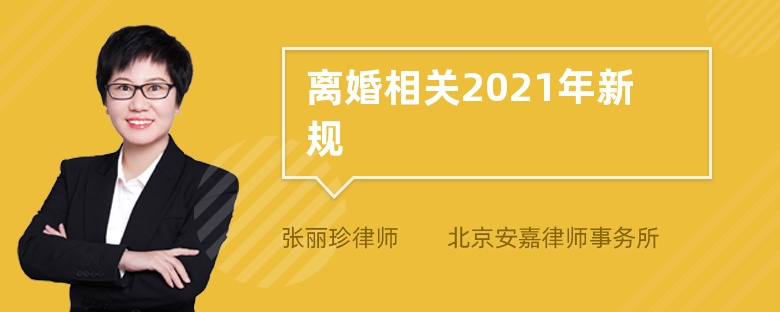 离婚相关2021年新规

张丽珍律师 北京安嘉律师事务所